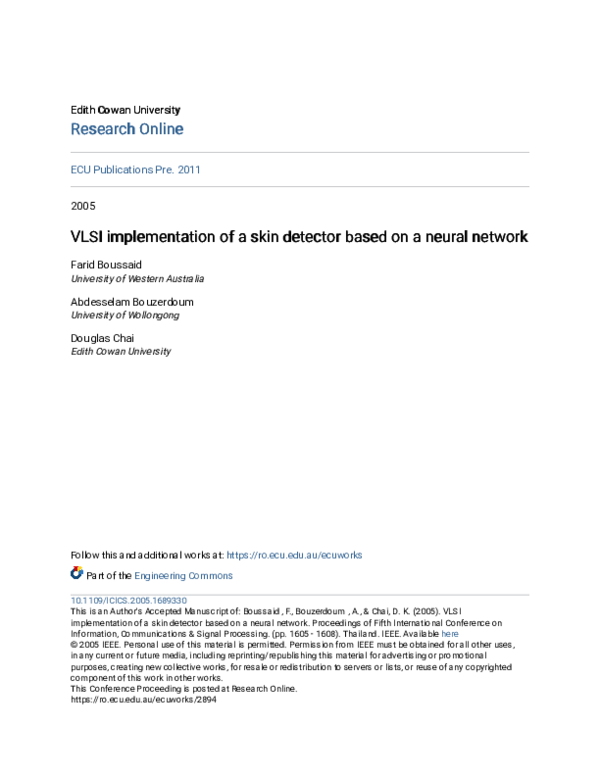 Edith Cowan University
Research Online

ECU Publications Pre. 2011

2005

VLSI implementation of a skin detector based on a neural network

Farid Boussaid
University of Western Australia

Abdesselam Bouzerdoum
University of Wollongong

Douglas Chai
Edith Cowan University

Follow this and additional works at: https://ro.ecu.edu.au/ecuworks

Part of the Engineering Commons

10.1109/ICICS.2005.1689330
This is an Author's Accepted Manuscript of: Boussaid, F., Bouzerdoum, A., & Chai, D. K. (2005). VLSI implementation of a skin detector based on a neural network. Proceedings of Fifth International Conference on Information, Communications & Signal Processing. (pp. 1605 - 1608). Thailand. IEEE. Available here
© 2005 IEEE. Personal use of this material is permitted. Permission from IEEE must be obtained for all other uses, in any current or future media, including reprinting/republishing this material for advertising or promotional purposes, creating new collective works, for resale or redistribution to servers or lists, or reuse of any copyrighted component of this work in other works.
This Conference Proceeding is posted at Research Online.
https://ro.ecu.edu.au/ecuworks/2894